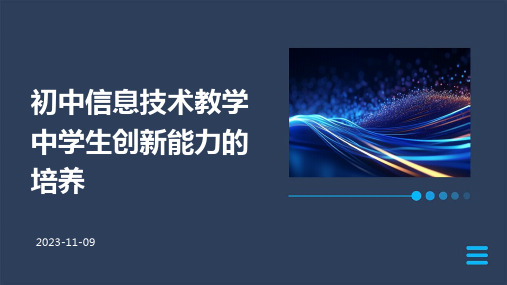 初中信息技术教学中学生创新能力的培养

2023-11-09